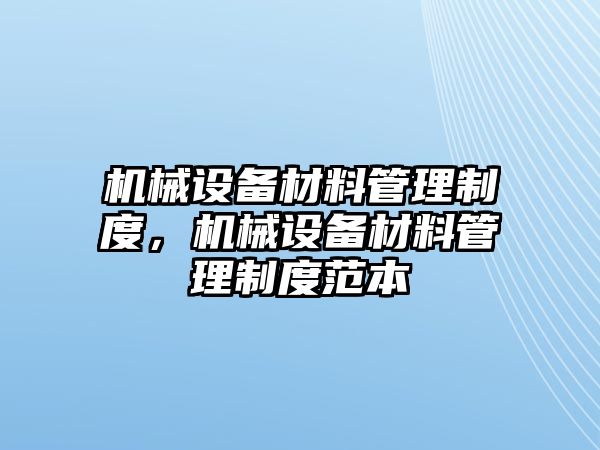 机械设备材料管理制度，机械设备材料管理制度范本